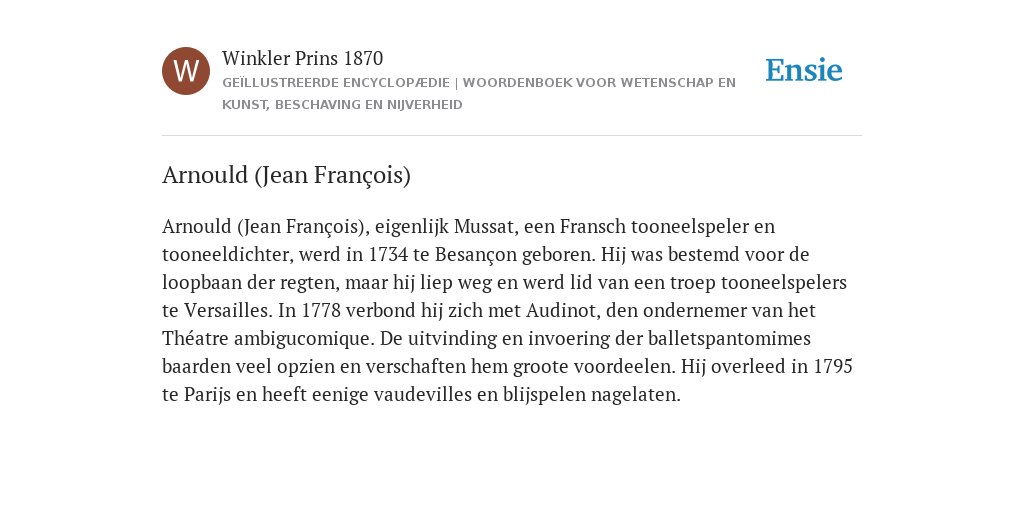 W

Winkler Prins 1870

GEÏLLUSTREERDE ENCYCLOPÆDIE | WOORDENBOEK VOOR WETENSCHAP EN KUNST, BESCHAVING EN NIJVERHEID

Ensie

Arnould (Jean François)

Arnould (Jean François), eigenlijk Mussat, een Fransch tooneelspeler en tooneeldichter, werd in 1734 te Besançon geboren. Hij was bestemd voor de loopbaan der regten, maar hij liep weg en werd lid van een troep tooneelspelers te Versailles. In 1778 verbond hij zich met Audinot, den ondernemer van het Théatre ambigucomique. De uitvinding en invoering der balletspantomimes baarden veel opzien en verschaften hem groote voordeelen. Hij overleed in 1795 te Parijs en heeft eenige vaudevilles en blijspelen nagelaten.